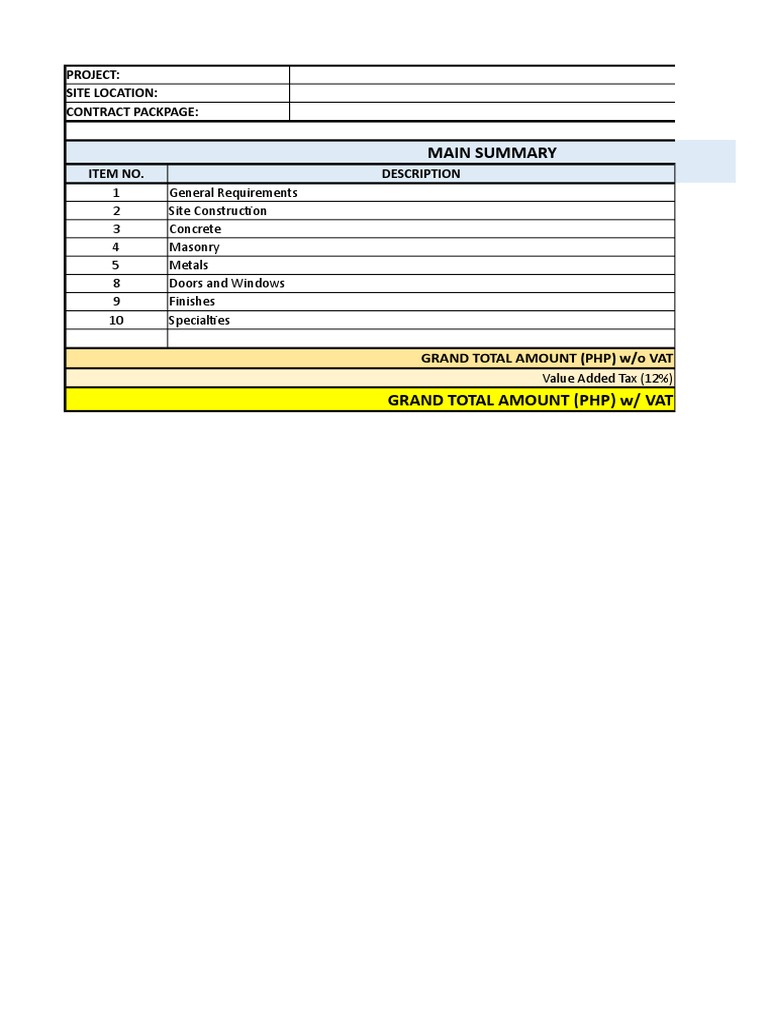 | PROJECT: | |
|---|---|
| SITE LOCATION: | |
| CONTRACT PACKPAGE: | |

MAIN SUMMARY

| ITEM NO. | DESCRIPTION |
|---|---|
| 1 | General Requirements |
| 2 | Site Construction |
| 3 | Concrete |
| 4 | Masonry |
| 5 | Metals |
| 8 | Doors and Windows |
| 9 | Finishes |
| 10 | Specialties |
| | |

GRAND TOTAL AMOUNT (PHP) w/o VAT

Value Added Tax (12%)

GRAND TOTAL AMOUNT (PHP) w/ VAT